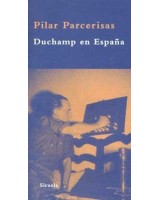 Pilar Parcerisas
Duchamp en España

Siruela